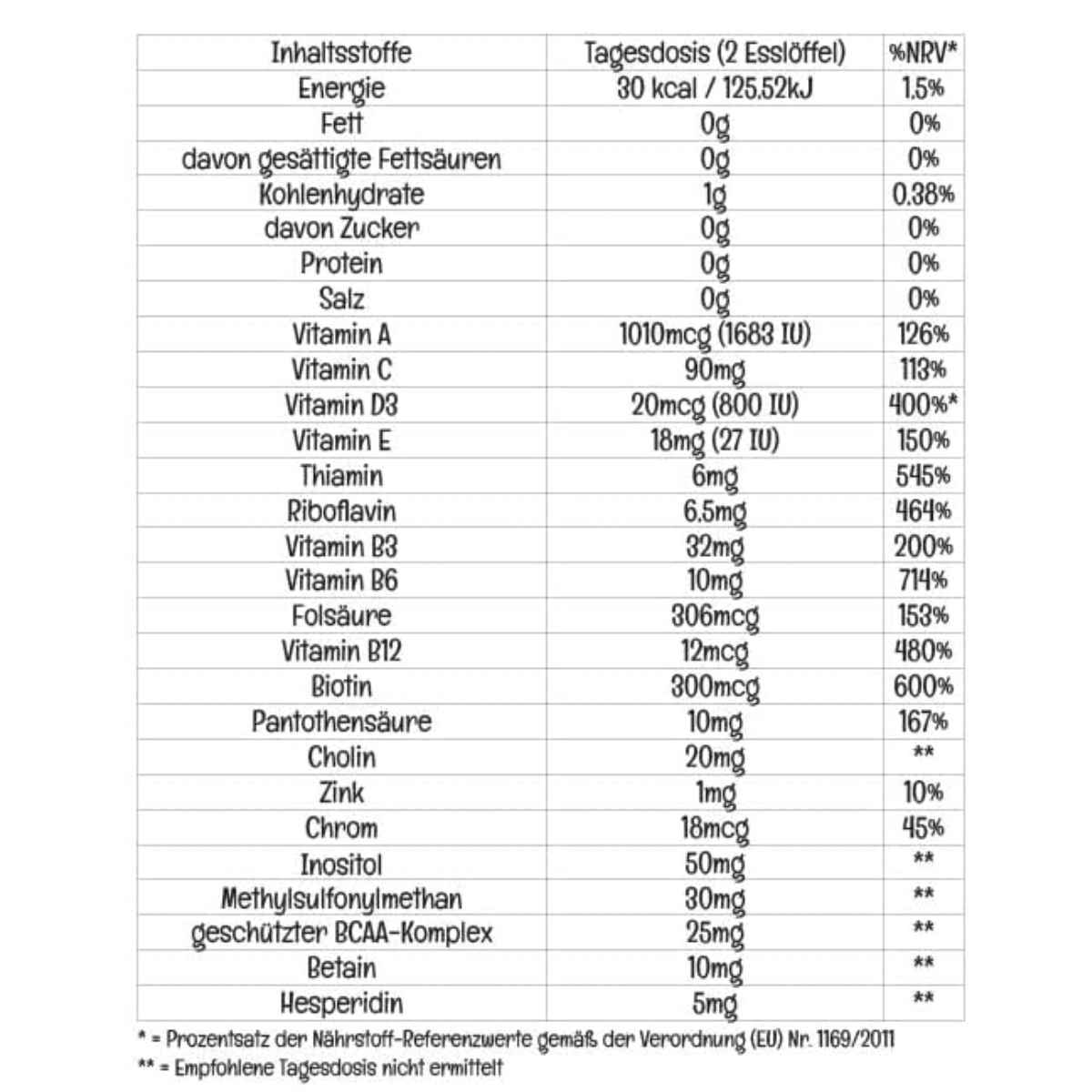 | Inhaltsstoffe | Tagesdosis (2 Esslöffel) | %NRV* |
|---|---|---|
| Energie | 30 kcal / 125,52kJ | 1,5% |
| Fett | 0g | 0% |
| davon gesättigte Fettsäuren | 0g | 0% |
| Kohlenhydrate | 1g | 0,38% |
| davon Zucker | 0g | 0% |
| Protein | 0g | 0% |
| Salz | 0g | 0% |
| Vitamin A | 1010mcg (1683 IU) | 126% |
| Vitamin C | 90mg | 113% |
| Vitamin D3 | 20mcg (800 IU) | 400%* |
| Vitamin E | 18mg (27 IU) | 150% |
| Thiamin | 6mg | 545% |
| Riboflavin | 6,5mg | 464% |
| Vitamin B3 | 32mg | 200% |
| Vitamin B6 | 10mg | 714% |
| Folsäure | 306mcg | 153% |
| Vitamin B12 | 12mcg | 480% |
| Biotin | 300mcg | 600% |
| Pantothensäure | 10mg | 167% |
| Cholin | 20mg | ** |
| Zink | 1mg | 10% |
| Chrom | 18mcg | 45% |
| Inositol | 50mg | ** |
| Methylsulfonylmethan | 30mg | ** |
| geschützter BCAA-Komplex | 25mg | ** |
| Betain | 10mg | ** |
| Hesperidin | 5mg | ** |

* = Prozentsatz der Nährstoff-Referenzwerte gemäß der Verordnung (EU) Nr. 1169/2011
** = Empfohlene Tagesdosis nicht ermittelt